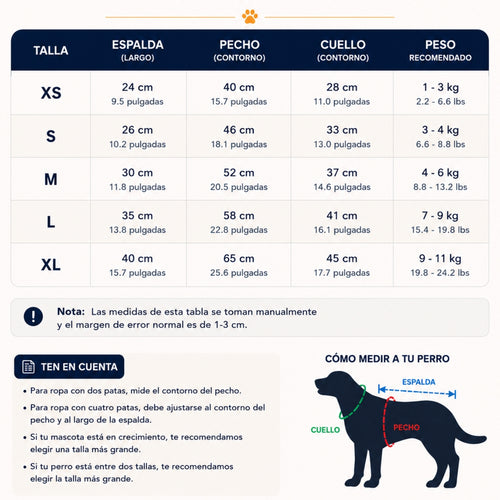 | TALLA | ESPALDA (LARGO) | PECHO (CONTORNO) | CUELLO (CONTORNO) | PESO RECOMENDADO |
|---|---|---|---|---|
| XS | 24 cm 9.5 pulgadas | 40 cm 15.7 pulgadas | 28 cm 11.0 pulgadas | 1 - 3 kg 2.2 - 6.6 lbs |
| S | 26 cm 10.2 pulgadas | 46 cm 18.1 pulgadas | 33 cm 13.0 pulgadas | 3 - 4 kg 6.6 - 8.8 lbs |
| M | 30 cm 11.8 pulgadas | 52 cm 20.5 pulgadas | 37 cm 14.6 pulgadas | 4 - 6 kg 8.8 - 13.2 lbs |
| L | 35 cm 13.8 pulgadas | 58 cm 22.8 pulgadas | 41 cm 16.1 pulgadas | 7 - 9 kg 15.4 - 19.8 lbs |
| XL | 40 cm 15.7 pulgadas | 65 cm 25.6 pulgadas | 45 cm 17.7 pulgadas | 9 - 11 kg 19.8 - 24.2 lbs |

Nota: Las medidas de esta tabla se toman manualmente y el margen de error normal es de 1-3 cm.

TEN EN CUENTA

• Para ropa con dos patas, mide el contorno del pecho.
• Para ropa con cuatro patas, debe ajustarse al contorno del pecho y al largo de la espalda.
• Si tu mascota está en crecimiento, te recomendamos elegir una talla más grande.
• Si tu perro está entre dos tallas, te recomendamos elegir la talla más grande.

CÓMO MEDIR A TU PERRO

ESPALDA
CUELLO
PECHO